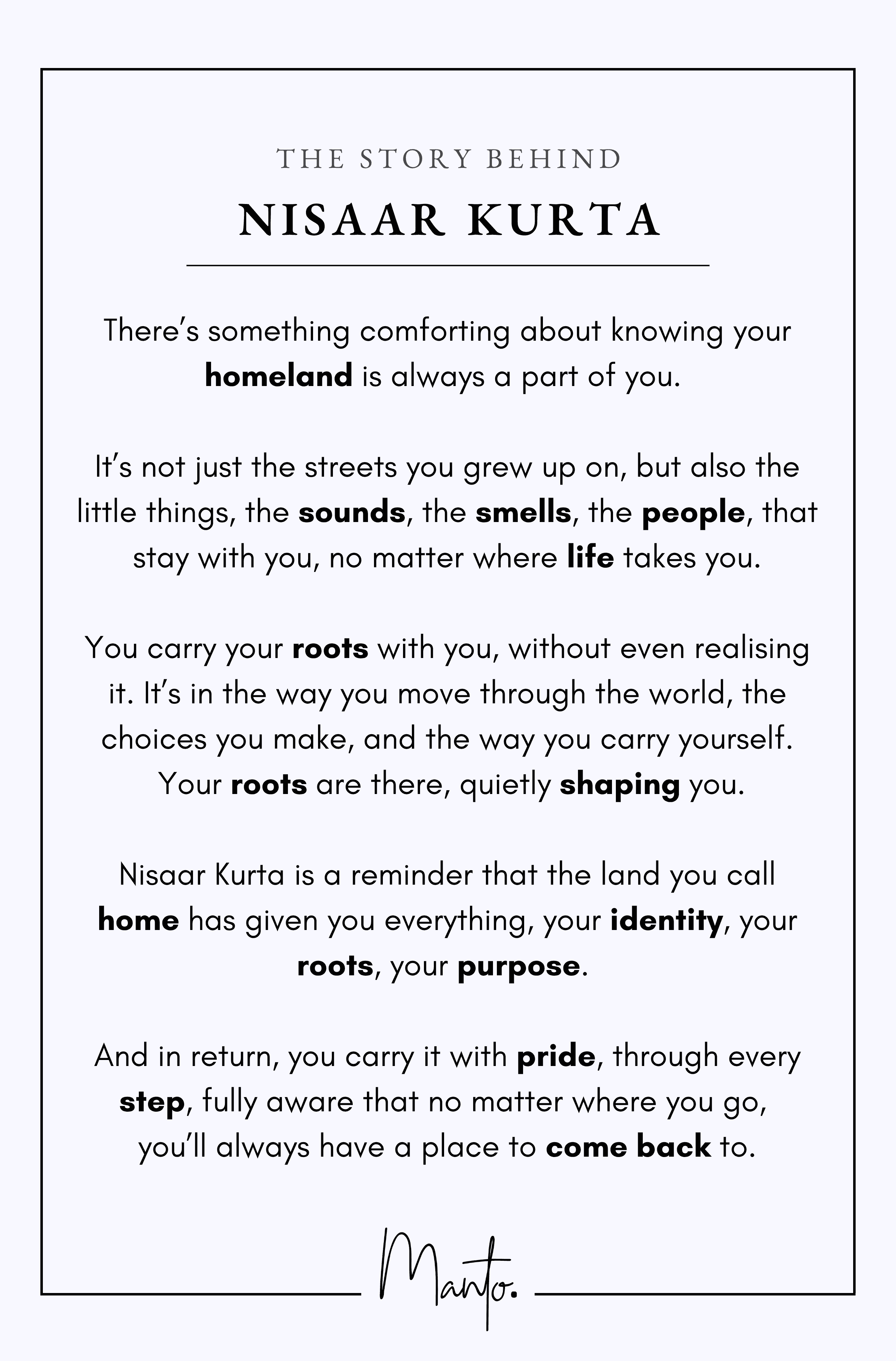 THE STORY BEHIND

NISAAR KURTA

There's something comforting about knowing your homeland is always a part of you.

It's not just the streets you grew up on, but also the little things, the sounds, the smells, the people, that stay with you, no matter where life takes you.

You carry your roots with you, without even realising it. It's in the way you move through the world, the choices you make, and the way you carry yourself. Your roots are there, quietly shaping you.

Nisaar Kurta is a reminder that the land you call home has given you everything, your identity, your roots, your purpose.

And in return, you carry it with pride, through every step, fully aware that no matter where you go, you'll always have a place to come back to.

Manto.